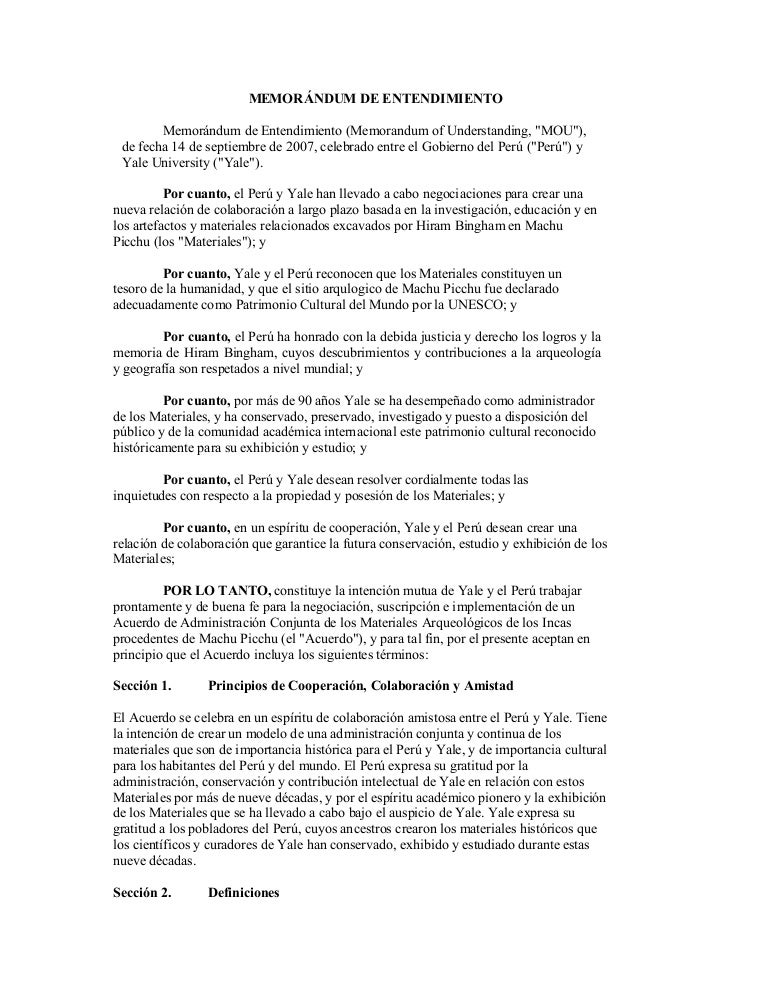 MEMORÁNDUM DE ENTENDIMIENTO

Memorándum de Entendimiento (Memorandum of Understanding, "MOU"), de fecha 14 de septiembre de 2007, celebrado entre el Gobierno del Perú ("Perú") y Yale University ("Yale").

Por cuanto, el Perú y Yale han llevado a cabo negociaciones para crear una nueva relación de colaboración a largo plazo basada en la investigación, educación y en los artefactos y materiales relacionados excavados por Hiram Bingham en Machu Picchu (los "Materiales"); y

Por cuanto, Yale y el Perú reconocen que los Materiales constituyen un tesoro de la humanidad, y que el sitio arqulogico de Machu Picchu fue declarado adecuadamente como Patrimonio Cultural del Mundo por la UNESCO; y

Por cuanto, el Perú ha honrado con la debida justicia y derecho los logros y la memoria de Hiram Bingham, cuyos descubrimientos y contribuciones a la arqueología y geografía son respetados a nivel mundial; y

Por cuanto, por más de 90 años Yale se ha desempeñado como administrador de los Materiales, y ha conservado, preservado, investigado y puesto a disposición del público y de la comunidad académica internacional este patrimonio cultural reconocido históricamente para su exhibición y estudio; y

Por cuanto, el Perú y Yale desean resolver cordialmente todas las inquietudes con respecto a la propiedad y posesión de los Materiales; y

Por cuanto, en un espíritu de cooperación, Yale y el Perú desean crear una relación de colaboración que garantice la futura conservación, estudio y exhibición de los Materiales;

POR LO TANTO, constituye la intención mutua de Yale y el Perú trabajar prontamente y de buena fe para la negociación, suscripción e implementación de un Acuerdo de Administración Conjunta de los Materiales Arqueológicos de los Incas procedentes de Machu Picchu (el "Acuerdo"), y para tal fin, por el presente aceptan en principio que el Acuerdo incluya los siguientes términos:

Sección 1. Principios de Cooperación, Colaboración y Amistad

El Acuerdo se celebra en un espíritu de colaboración amistosa entre el Perú y Yale. Tiene la intención de crear un modelo de una administración conjunta y continua de los materiales que son de importancia histórica para el Perú y Yale, y de importancia cultural para los habitantes del Perú y del mundo. El Perú expresa su gratitud por la administración, conservación y contribución intelectual de Yale en relación con estos Materiales por más de nueve décadas, y por el espíritu académico pionero y la exhibición de los Materiales que se ha llevado a cabo bajo el auspicio de Yale. Yale expresa su gratitud a los pobladores del Perú, cuyos ancestros crearon los materiales históricos que los científicos y curadores de Yale han conservado, exhibido y estudiado durante estas nueve décadas.

Sección 2. Definiciones